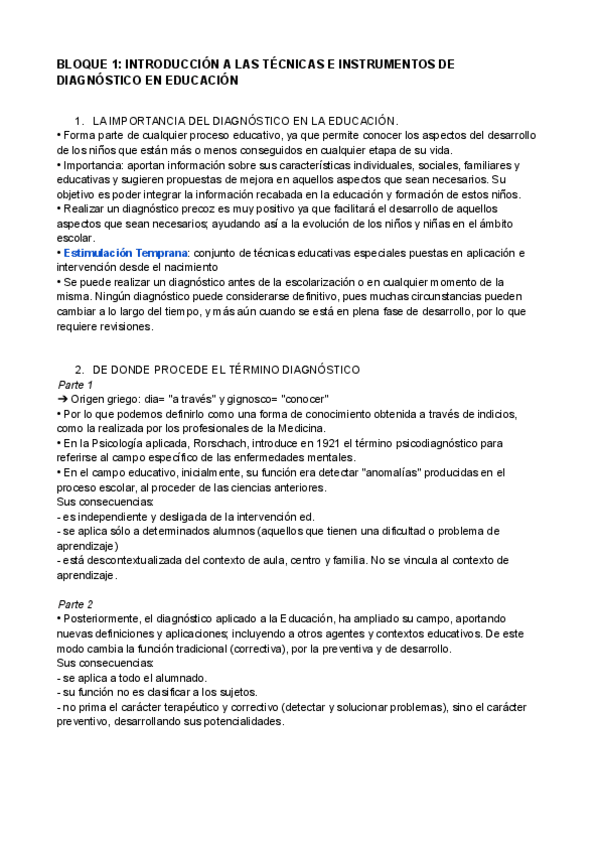 BLOQUE 1: INTRODUCCIÓN A LAS TÉCNICAS E INSTRUMENTOS DE DIAGNÓSTICO EN EDUCACIÓN

1. LA IMPORTANCIA DEL DIAGNÓSTICO EN LA EDUCACIÓN.
• Forma parte de cualquier proceso educativo, ya que permite conocer los aspectos del desarrollo de los niños que están más o menos conseguidos en cualquier etapa de su vida.
• Importancia: aportan información sobre sus características individuales, sociales, familiares y educativas y sugieren propuestas de mejora en aquellos aspectos que sean necesarios. Su objetivo es poder integrar la información recabada en la educación y formación de estos niños.
• Realizar un diagnóstico precoz es muy positivo ya que facilitará el desarrollo de aquellos aspectos que sean necesarios; ayudando así a la evolución de los niños y niñas en el ámbito escolar.
• Estimulación Temprana: conjunto de técnicas educativas especiales puestas en aplicación e intervención desde el nacimiento
• Se puede realizar un diagnóstico antes de la escolarización o en cualquier momento de la misma. Ningún diagnóstico puede considerarse definitivo, pues muchas circunstancias pueden cambiar a lo largo del tiempo, y más aún cuando se está en plena fase de desarrollo, por lo que requiere revisiones.

2. DE DONDE PROCEDE EL TÉRMINO DIAGNÓSTICO
Parte 1
➔ Origen griego: dia= "a través" y gignosco= "conocer"
• Por lo que podemos definirlo como una forma de conocimiento obtenida a través de indicios, como la realizada por los profesionales de la Medicina.
• En la Psicología aplicada, Rorschach, introduce en 1921 el término psicodiagnóstico para referirse al campo específico de las enfermedades mentales.
• En el campo educativo, inicialmente, su función era detectar "anomalías" producidas en el proceso escolar, al proceder de las ciencias anteriores.
Sus consecuencias:
- es independiente y desligada de la intervención ed.
- se aplica sólo a determinados alumnos (aquellos que tienen una dificultad o problema de aprendizaje)
- está descontextualizada del contexto de aula, centro y familia. No se vincula al contexto de aprendizaje.

Parte 2
• Posteriormente, el diagnóstico aplicado a la Educación, ha ampliado su campo, aportando nuevas definiciones y aplicaciones; incluyendo a otros agentes y contextos educativos. De este modo cambia la función tradicional (correctiva), por la preventiva y de desarrollo.
Sus consecuencias:
- se aplica a todo el alumnado.
- su función no es clasificar a los sujetos.
- no prima el carácter terapéutico y correctivo (detectar y solucionar problemas), sino el carácter preventivo, desarrollando sus potencialidades.